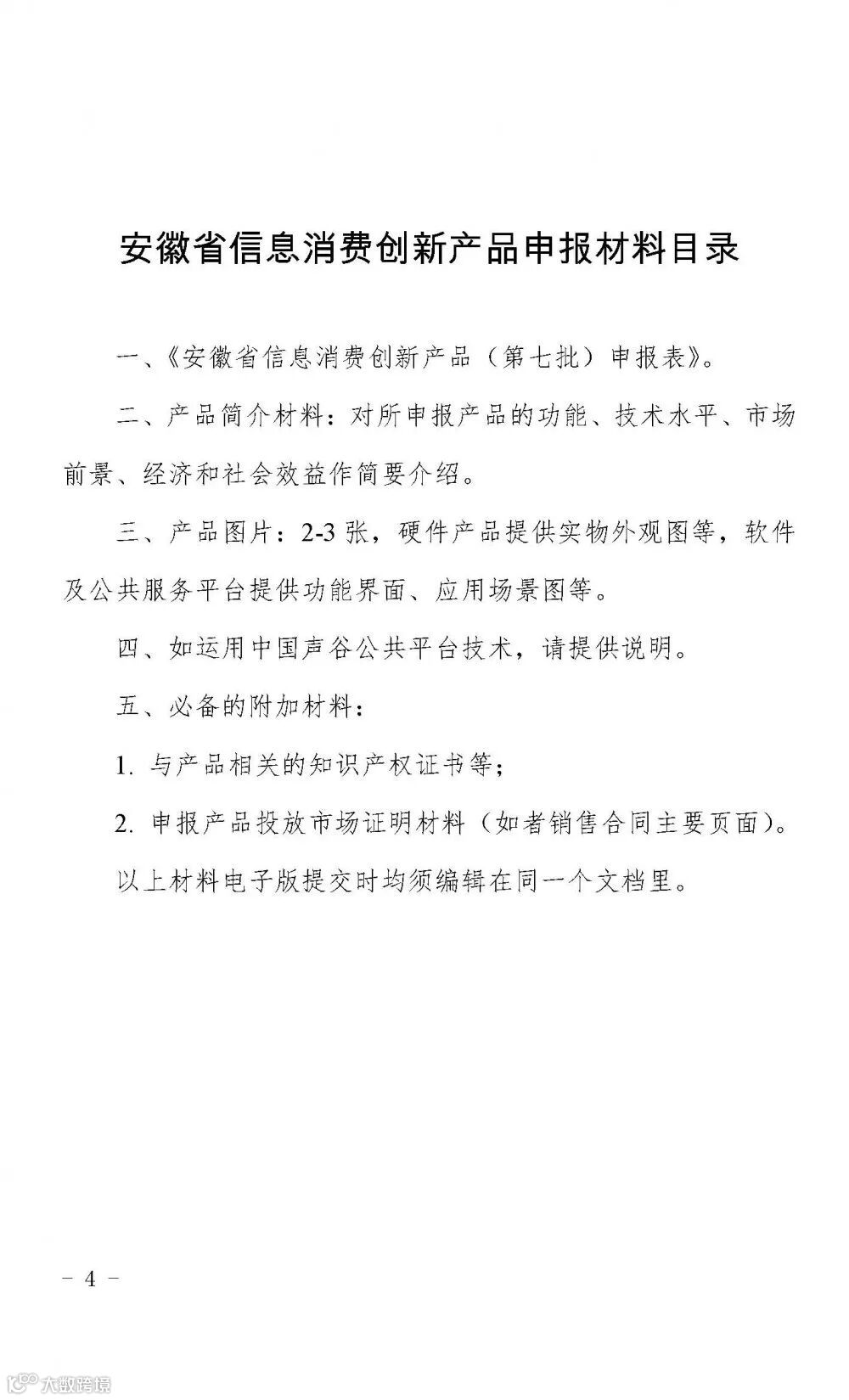 安徽省信息消费创新产品申报材料目录

一、《安徽省信息消费创新产品（第七批）申报表》。

二、产品简介材料：对所申报产品的功能、技术水平、市场前景、经济和社会效益作简要介绍。

三、产品图片：2-3 张，硬件产品提供实物外观图等，软件及公共服务平台提供功能界面、应用场景图等。

四、如运用中国声谷公共平台技术，请提供说明。

五、必备的附加材料：

1. 与产品相关的知识产权证书等；

2. 申报产品投放市场证明材料（如者销售合同主要页面）。

以上材料电子版提交时均须编辑在同一个文档里。

－ 4 －

大数跨境